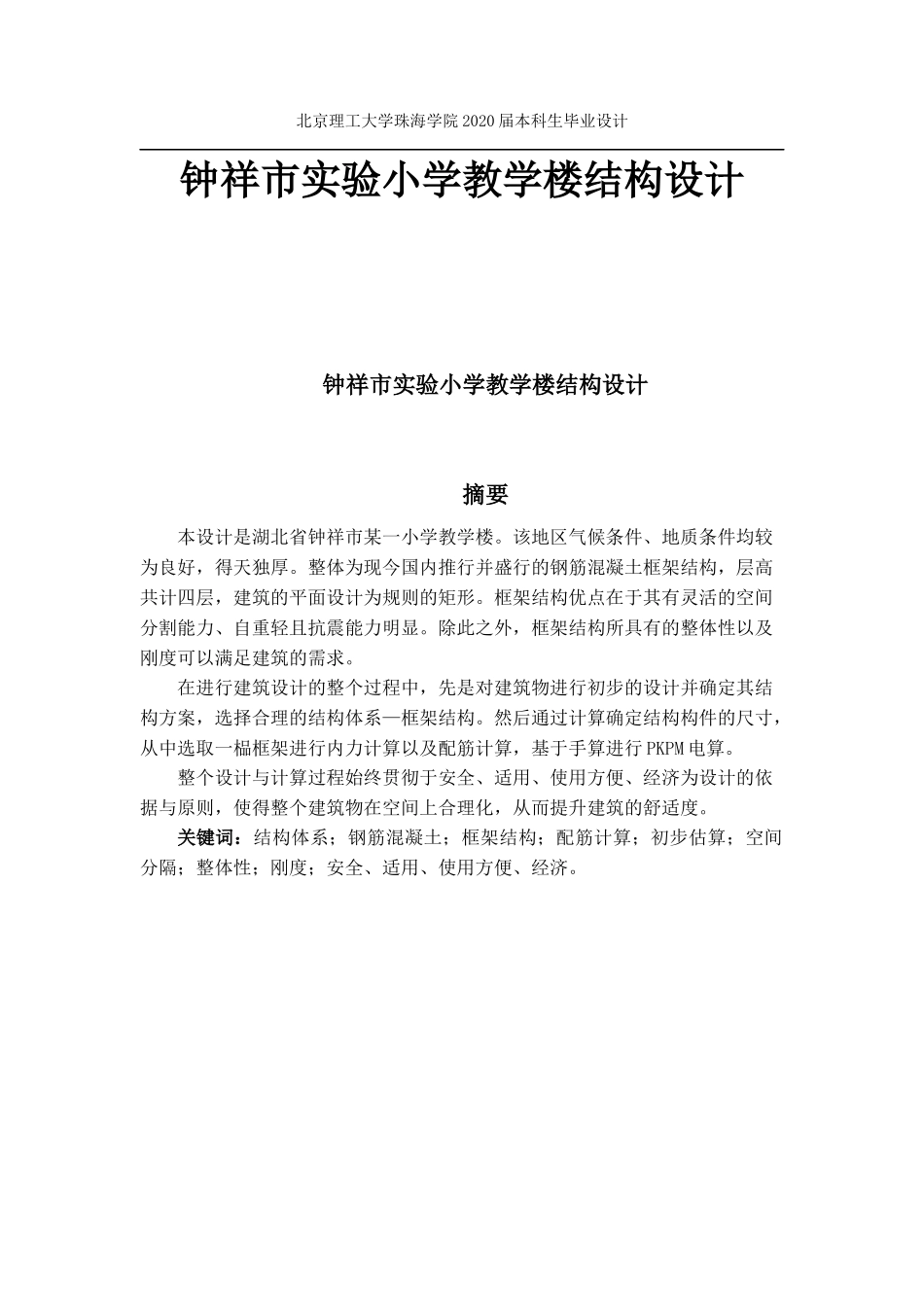 北京理工大学珠海学院 2020 届本科生毕业设计

钟祥市实验小学教学楼结构设计

钟祥市实验小学教学楼结构设计

摘要

本设计是湖北省钟祥市某一小学教学楼。该地区气候条件、地质条件均较为良好，得天独厚。整体为现今国内推行并盛行的钢筋混凝土框架结构，层高共计四层，建筑的平面设计为规则的矩形。框架结构优点在于其有灵活的空间分割能力、自重轻且抗震能力明显。除此之外，框架结构所具有的整体性以及刚度可以满足建筑的需求。

在进行建筑设计的整个过程中，先是对建筑物进行初步的设计并确定其结构方案，选择合理的结构体系—框架结构。然后通过计算确定结构构件的尺寸，从中选取一榀框架进行内力计算以及配筋计算，基于手算进行 PKPM 电算。

整个设计与计算过程始终贯彻于安全、适用、使用方便、经济为设计的依据与原则，使得整个建筑物在空间上合理化，从而提升建筑的舒适度。

关键词：结构体系；钢筋混凝土；框架结构；配筋计算；初步估算；空间分隔；整体性；刚度；安全、适用、使用方便、经济。